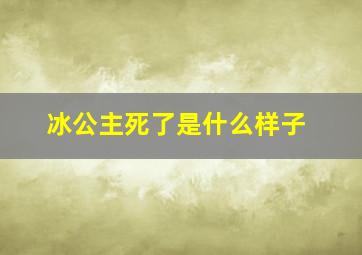 冰公主死了是什么样子